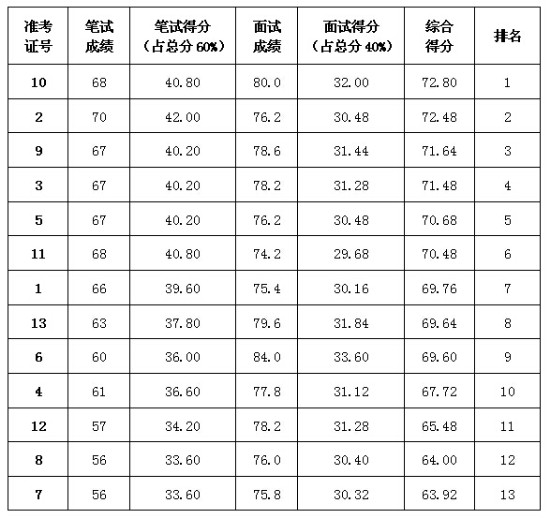 | 准考证号 | 笔试成绩 | 笔试得分（占总分 60%） | 面试成绩 | 面试得分（占总分 40%） | 综合得分 | 排名 |
|---|---|---|---|---|---|---|
| 10 | 68 | 40.80 | 80.0 | 32.00 | 72.80 | 1 |
| 2 | 70 | 42.00 | 76.2 | 30.48 | 72.48 | 2 |
| 9 | 67 | 40.20 | 78.6 | 31.44 | 71.64 | 3 |
| 3 | 67 | 40.20 | 78.2 | 31.28 | 71.48 | 4 |
| 5 | 67 | 40.20 | 76.2 | 30.48 | 70.68 | 5 |
| 11 | 68 | 40.80 | 74.2 | 29.68 | 70.48 | 6 |
| 1 | 66 | 39.60 | 75.4 | 30.16 | 69.76 | 7 |
| 13 | 63 | 37.80 | 79.6 | 31.84 | 69.64 | 8 |
| 6 | 60 | 36.00 | 84.0 | 33.60 | 69.60 | 9 |
| 4 | 61 | 36.60 | 77.8 | 31.12 | 67.72 | 10 |
| 12 | 57 | 34.20 | 78.2 | 31.28 | 65.48 | 11 |
| 8 | 56 | 33.60 | 76.0 | 30.40 | 64.00 | 12 |
| 7 | 56 | 33.60 | 75.8 | 30.32 | 63.92 | 13 |